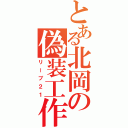 とある北岡の偽装工作
リーブ21